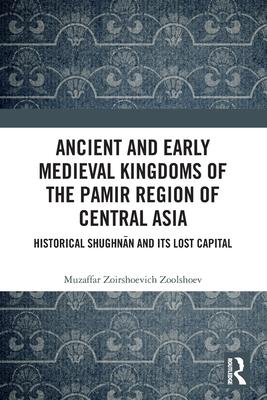 ANCIENT AND EARLY MEDIEVAL KINGDOMS OF THE PAMIR REGION OF CENTRAL ASIA

HISTORICAL SHUGHNĀN AND ITS LOST CAPITAL

Muzaffar Zoirshoevich Zoolshoev

ROUTLEDGE